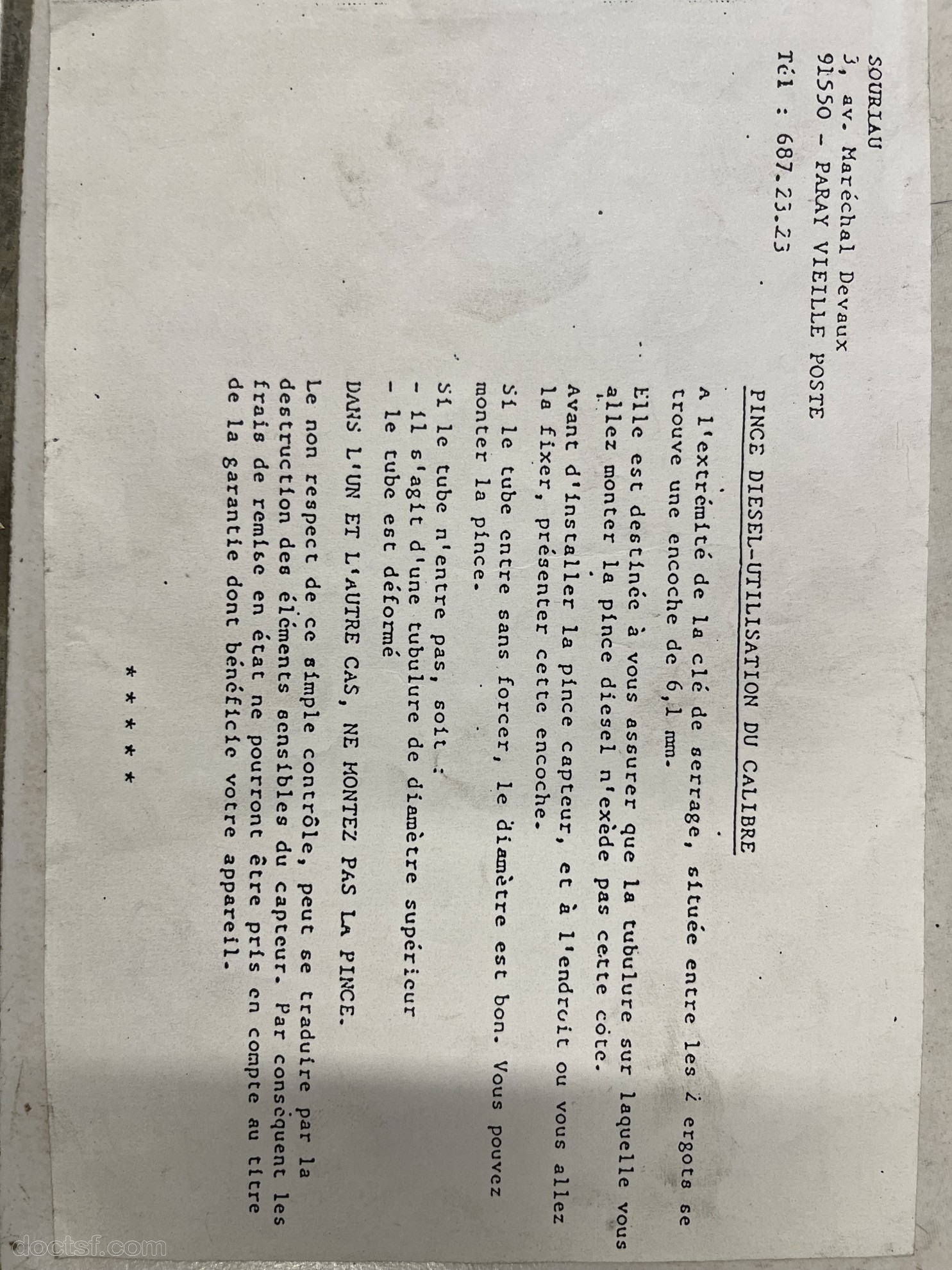 SOURIAU
3, av. Maréchal Devaux
91550 - PARAY VIEILLE POSTE
Tél : 687.23.23

PINCE DIESEL-UTILISATION DU CALIBRE

A l'extrémité de la clé de serrage, située entre les 2 ergots se trouve une encoche de 6,1 mm.

Elle est destinée à vous assurer que la tubulure sur laquelle vous allez monter la pince diesel n'exède pas cette côte.

Avant d'installer la pince capteur, et à l'endroit ou vous allez la fixer, présenter cette encoche.

Si le tube entre sans forcer, le diamètre est bon. Vous pouvez monter la pince.

Si le tube n'entre pas, soit :
- il s'agit d'une tubulure de diamètre supérieur
- le tube est déformé

DANS L'UN ET L'AUTRE CAS, NE MONTEZ PAS LA PINCE.

Le non respect de ce simple contrôle, peut se traduire par la destruction des éléments sensibles du capteur. Par conséquent les frais de remise en état ne pourront être pris en compte au titre de la garantie dont bénéficie votre appareil.

* * * * *

doctsf.com